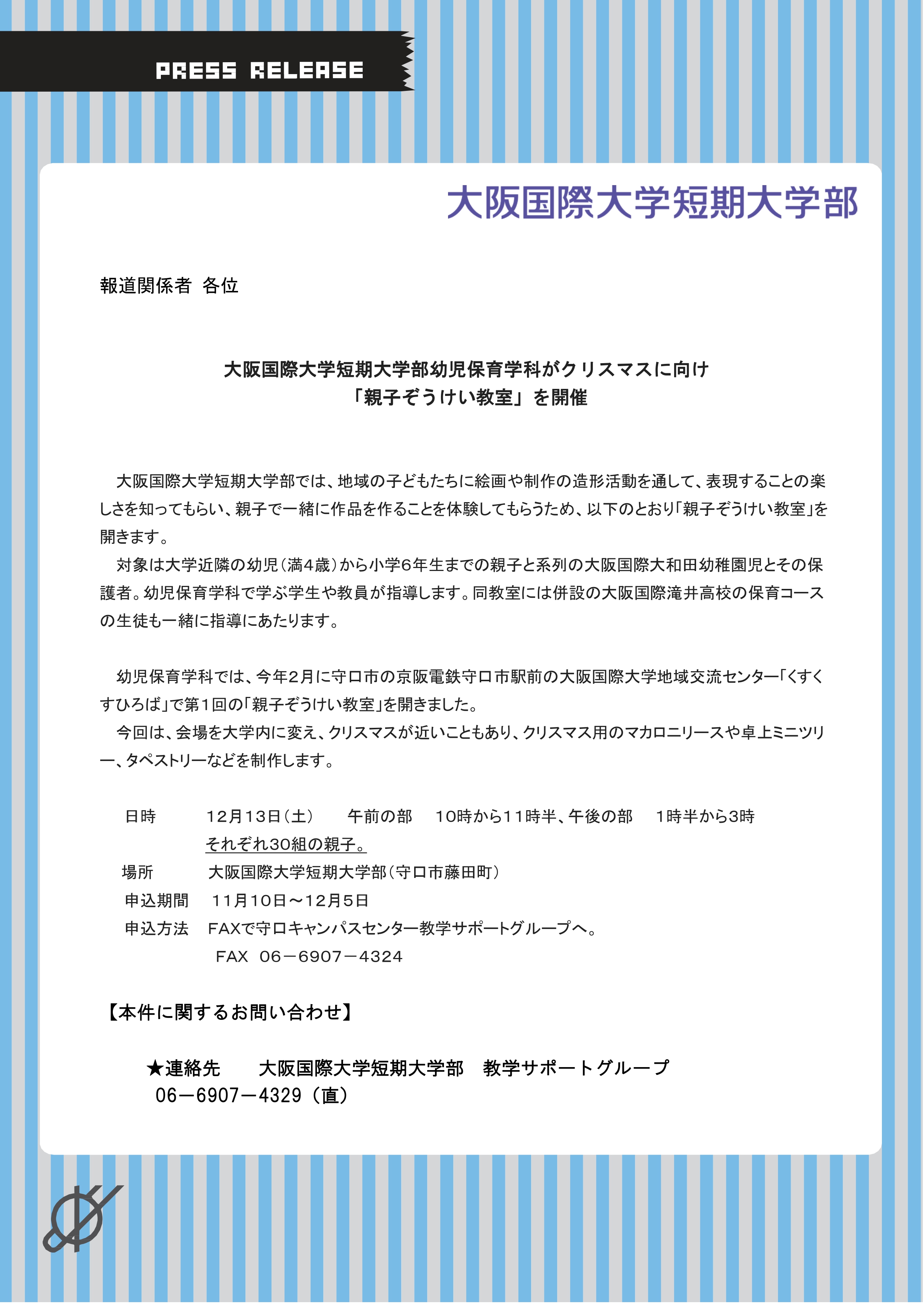 PRESS RELEASE

大阪国際大学短期大学部

報道関係者 各位

大阪国際大学短期大学部幼児保育学科がクリスマスに向け
「親子ぞうけい教室」を開催

大阪国際大学短期大学部では、地域の子どもたちに絵画や制作の造形活動を通して、表現することの楽しさを知ってもらい、親子で一緒に作品を作ることを体験してもらうため、以下のとおり「親子ぞうけい教室」を開きます。

対象は大学近隣の幼児（満4歳）から小学6年生までの親子と系列の大阪国際大和田幼稚園児とその保護者。幼児保育学科で学ぶ学生や教員が指導します。同教室には併設の大阪国際滝井高校の保育コースの生徒も一緒に指導にあたります。

幼児保育学科では、今年2月に守口市の京阪電鉄守口市駅前の大阪国際大学地域交流センター「くすくすひろば」で第1回の「親子ぞうけい教室」を開きました。

今回は、会場を大学内に変え、クリスマスが近いこともあり、クリスマス用のマカロニリースや卓上ミニツリー、タペストリーなどを制作します。

日時　12月13日（土）　午前の部　10時から11時半、午後の部　1時半から3時
それぞれ30組の親子。
場所　大阪国際大学短期大学部（守口市藤田町）
申込期間　11月10日～12月5日
申込方法　FAXで守口キャンパスセンター教学サポートグループへ。
FAX 06－6907－4324

【本件に関するお問い合わせ】

★連絡先　大阪国際大学短期大学部　教学サポートグループ
06－6907－4329（直）